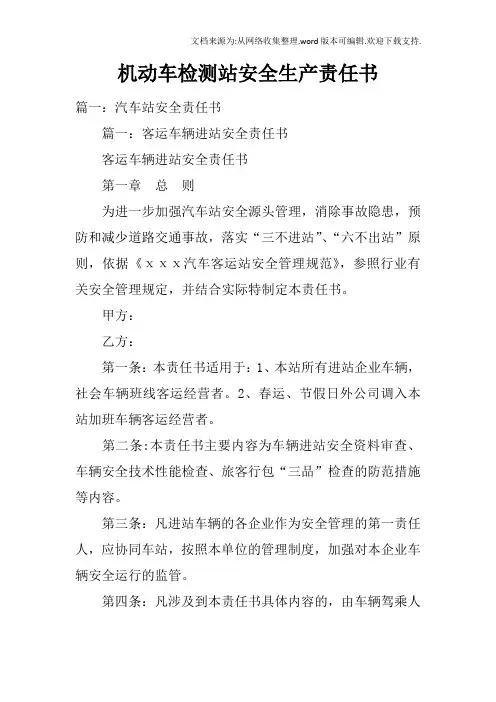 文档来源为:从网络收集整理.word版本可编辑.欢迎下载支持.

机动车检测站安全生产责任书

篇一：汽车站安全责任书

篇一：客运车辆进站安全责任书

客运车辆进站安全责任书

第一章　总　则

为进一步加强汽车站安全源头管理，消除事故隐患，预防和减少道路交通事故，落实“三不进站”、“六不出站”原则，依据《ｘｘｘ汽车客运站安全管理规范》，参照行业有关安全管理规定，并结合实际特制定本责任书。

甲方：

乙方：

第一条：本责任书适用于：1、本站所有进站企业车辆，社会车辆班线客运经营者。2、春运、节假日外公司调入本站加班车辆客运经营者。

第二条:本责任书主要内容为车辆进站安全资料审查、车辆安全技术性能检查、旅客行包“三品”检查的防范措施等内容。

第三条：凡进站车辆的各企业作为安全管理的第一责任人，应协同车站，按照本单位的管理制度，加强对本企业车辆安全运行的监管。

第四条：凡涉及到本责任书具体内容的，由车辆驾乘人